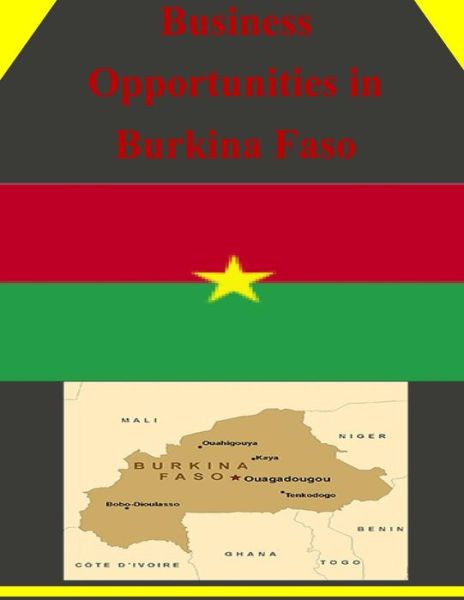 Business Opportunities in Burkina Faso

MALI
NIGER
Ouahigouya
Kaya
BURKINA FASO
Ouagadougou
Tenkodogo
Bobo-Dioulasso
BENIN
GHANA
TOGO
CÔTE D'IVOIRE